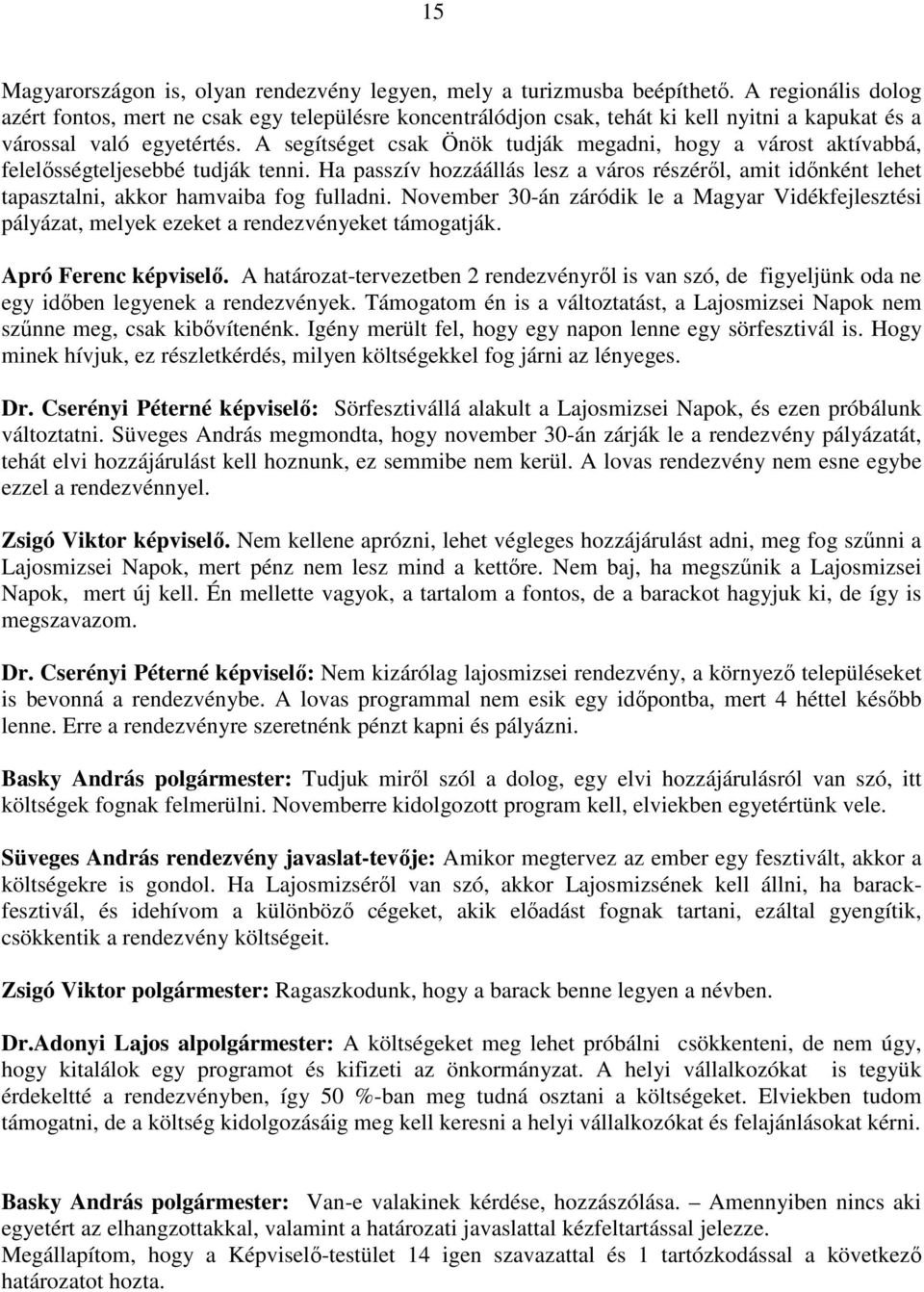 15

Magyarországon is, olyan rendezvény legyen, mely a turizmusba beépíthető. A regionális dolog azért fontos, mert ne csak egy településre koncentrálódjon csak, tehát ki kell nyitni a kapukat és a várossal való egyetértés. A segítséget csak Önök tudják megadni, hogy a várost aktívabbá, felelősségteljesebbé tudják tenni. Ha passzív hozzáállás lesz a város részéről, amit időnként lehet tapasztalni, akkor hamvaiba fog fulladni. November 30-án záródik le a Magyar Vidékfejlesztési pályázat, melyek ezeket a rendezvényeket támogatják.

Apró Ferenc képviselő. A határozat-tervezetben 2 rendezvényről is van szó, de figyeljünk oda ne egy időben legyenek a rendezvények. Támogatom én is a változtatást, a Lajosmizsei Napok nem szűnne meg, csak kibővítenénk. Igény merült fel, hogy egy napon lenne egy sörfesztivál is. Hogy minek hívjuk, ez részletkérdés, milyen költségekkel fog járni az lényeges.

Dr. Cserényi Péterné képviselő: Sörfesztivállá alakult a Lajosmizsei Napok, és ezen próbálunk változtatni. Süveges András megmondta, hogy november 30-án zárják le a rendezvény pályázatát, tehát elvi hozzájárulást kell hoznunk, ez semmibe nem kerül. A lovas rendezvény nem esne egybe ezzel a rendezvénnyel.

Zsigó Viktor képviselő. Nem kellene aprózni, lehet végleges hozzájárulást adni, meg fog szűnni a Lajosmizsei Napok, mert pénz nem lesz mind a kettőre. Nem baj, ha megszűnik a Lajosmizsei Napok, mert új kell. Én mellette vagyok, a tartalom a fontos, de a barackot hagyjuk ki, de így is megszavazom.

Dr. Cserényi Péterné képviselő: Nem kizárólag lajosmizsei rendezvény, a környező településeket is bevonná a rendezvénybe. A lovas programmal nem esik egy időpontba, mert 4 héttel később lenne. Erre a rendezvényre szeretnénk pénzt kapni és pályázni.

Basky András polgármester: Tudjuk miről szól a dolog, egy elvi hozzájárulásról van szó, itt költségek fognak felmerülni. Novemberre kidolgozott program kell, elviekben egyetértünk vele.

Süveges András rendezvény javaslat-tevője: Amikor megtervez az ember egy fesztivált, akkor a költségekre is gondol. Ha Lajosmizséről van szó, akkor Lajosmizsének kell állni, ha barackfesztivál, és idehívom a különböző cégeket, akik előadást fognak tartani, ezáltal gyengítik, csökkentik a rendezvény költségeit.

Zsigó Viktor polgármester: Ragaszkodunk, hogy a barack benne legyen a névben.

Dr.Adonyi Lajos alpolgármester: A költségeket meg lehet próbálni csökkenteni, de nem úgy, hogy kitalálok egy programot és kifizeti az önkormányzat. A helyi vállalkozókat is tegyük érdekeltté a rendezvényben, így 50 %-ban meg tudná osztani a költségeket. Elviekben tudom támogatni, de a költség kidolgozásáig meg kell keresni a helyi vállalkozókat és felajánlásokat kérni.

Basky András polgármester: Van-e valakinek kérdése, hozzászólása. – Amennyiben nincs aki egyetért az elhangzottakkal, valamint a határozati javaslattal kézfeltartással jelezze.
Megállapítom, hogy a Képviselő-testület 14 igen szavazattal és 1 tartózkodással a következő határozatot hozta.